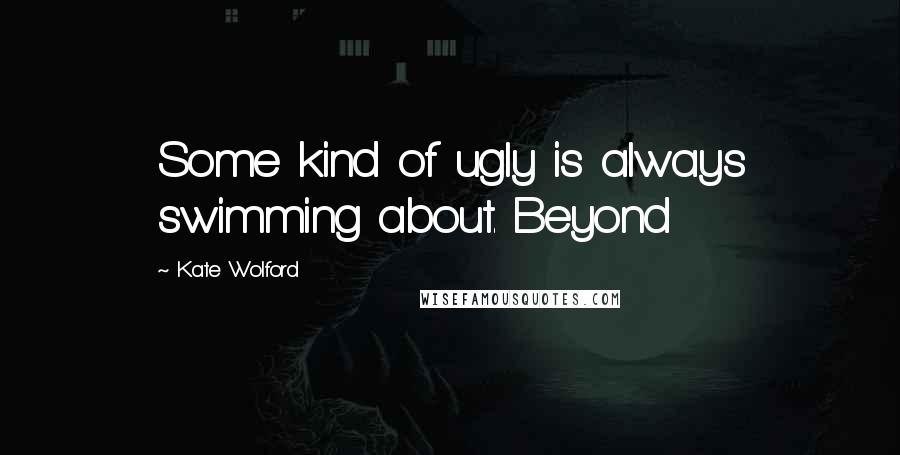 Some kind of ugly is always swimming about. Beyond

~ Kate Wolford

WISEFAMOUSQUOTES.COM